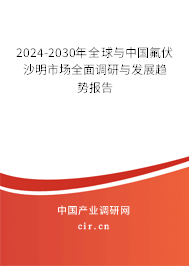 2024-2030年全球与中国氟伏沙明市场全面调研与发展趋势报告

中国产业调研网

cir.cn